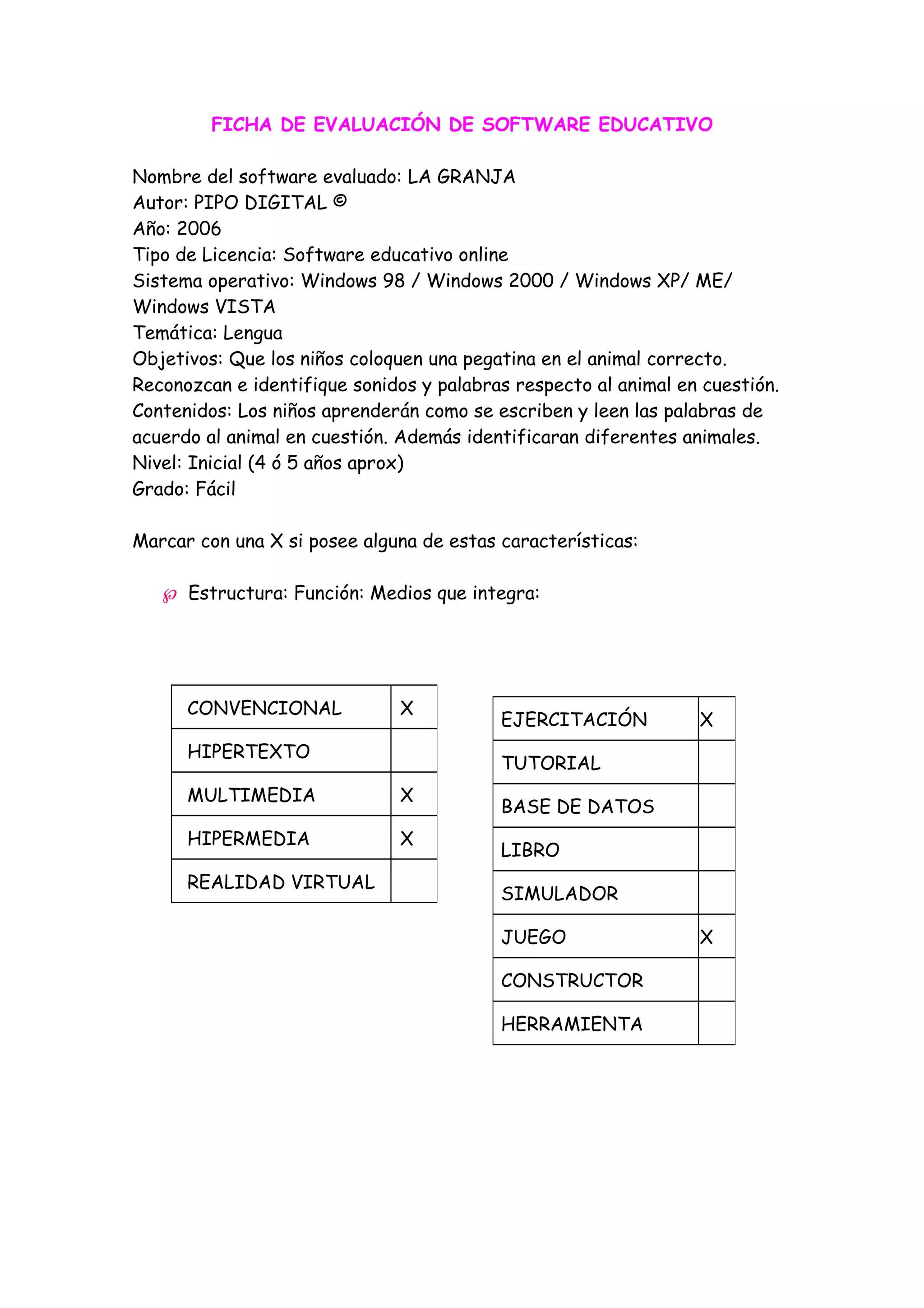 FICHA DE EVALUACIÓN DE SOFTWARE EDUCATIVO

Nombre del software evaluado: LA GRANJA
Autor: PIPO DIGITAL ©
Año: 2006
Tipo de Licencia: Software educativo online
Sistema operativo: Windows 98 / Windows 2000 / Windows XP/ ME/ Windows VISTA
Temática: Lengua
Objetivos: Que los niños coloquen una pegatina en el animal correcto. Reconozcan e identifique sonidos y palabras respecto al animal en cuestión.
Contenidos: Los niños aprenderán como se escriben y leen las palabras de acuerdo al animal en cuestión. Además identificaran diferentes animales.
Nivel: Inicial (4 ó 5 años aprox)
Grado: Fácil

Marcar con una X si posee alguna de estas características:

Estructura: Función: Medios que integra:

| CONVENCIONAL | X |
|---|---|
| HIPERTEXTO | |
| MULTIMEDIA | X |
| HIPERMEDIA | X |
| REALIDAD VIRTUAL | |

| EJERCITACIÓN | X |
|---|---|
| TUTORIAL | |
| BASE DE DATOS | |
| LIBRO | |
| SIMULADOR | |
| JUEGO | X |
| CONSTRUCTOR | |
| HERRAMIENTA | |